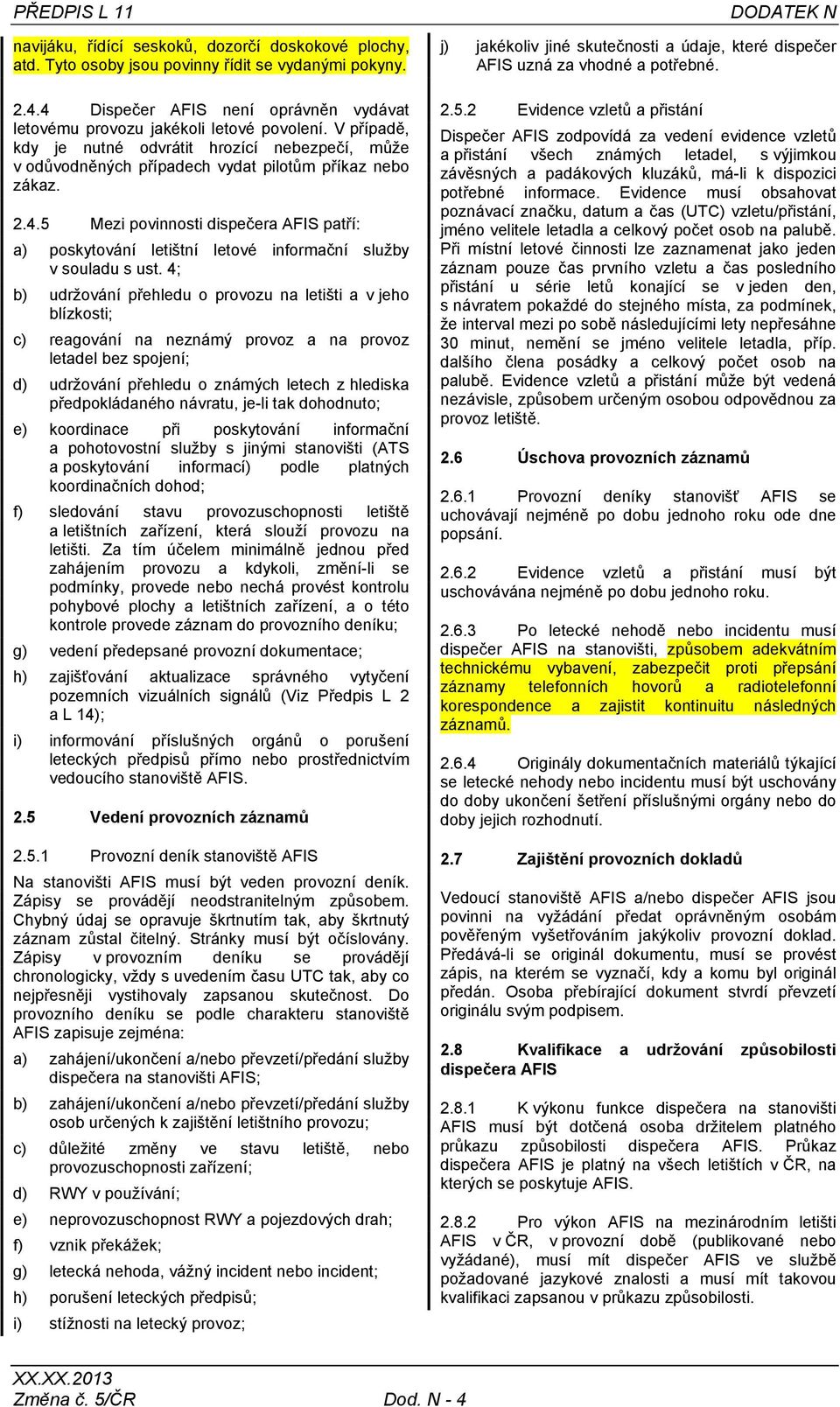 PŘEDPIS L 11

DODATEK N

navijáku, řídící seskoků, dozorčí doskokové plochy, atd. Tyto osoby jsou povinny řídit se vydanými pokyny.

2.4.4 Dispečer AFIS není oprávněn vydávat letovému provozu jakékoli letové povolení. V případě, kdy je nutné odvrátit hrozící nebezpečí, může v odůvodněných případech vydat pilotům příkaz nebo zákaz.

2.4.5 Mezi povinnosti dispečera AFIS patří:

a) poskytování letištní letové informační služby v souladu s ust. 4;

b) udržování přehledu o provozu na letišti a v jeho blízkosti;

c) reagování na neznámý provoz a na provoz letadel bez spojení;

d) udržování přehledu o známých letech z hlediska předpokládaného návratu, je-li tak dohodnuto;

e) koordinace při poskytování informační a pohotovostní služby s jinými stanovišti (ATS a poskytování informací) podle platných koordinačních dohod;

f) sledování stavu provozuschopnosti letiště a letištních zařízení, která slouží provozu na letišti. Za tím účelem minimálně jednou před zahájením provozu a kdykoli, změní-li se podmínky, provede nebo nechá provést kontrolu pohybové plochy a letištních zařízení, a o této kontrole provede záznam do provozního deníku;

g) vedení předepsané provozní dokumentace;

h) zajišťování aktualizace správného vytyčení pozemních vizuálních signálů (Viz Předpis L 2 a L 14);

i) informování příslušných orgánů o porušení leteckých předpisů přímo nebo prostřednictvím vedoucího stanoviště AFIS.

2.5 Vedení provozních záznamů

2.5.1 Provozní deník stanoviště AFIS

Na stanovišti AFIS musí být veden provozní deník. Zápisy se provádějí neodstranitelným způsobem. Chybný údaj se opravuje škrtnutím tak, aby škrtnutý záznam zůstal čitelný. Stránky musí být očíslovány. Zápisy v provozním deníku se provádějí chronologicky, vždy s uvedením času UTC tak, aby co nejpřesněji vystihovaly zapsanou skutečnost. Do provozního deníku se podle charakteru stanoviště AFIS zapisuje zejména:

a) zahájení/ukončení a/nebo převzetí/předání služby dispečera na stanovišti AFIS;

b) zahájení/ukončení a/nebo převzetí/předání služby osob určených k zajištění letištního provozu;

c) důležité změny ve stavu letiště, nebo provozuschopnosti zařízení;

d) RWY v používání;

e) neprovozuschopnost RWY a pojezdových drah;

f) vznik překážek;

g) letecká nehoda, vážný incident nebo incident;

h) porušení leteckých předpisů;

i) stížnosti na letecký provoz;

j) jakékoliv jiné skutečnosti a údaje, které dispečer AFIS uzná za vhodné a potřebné.

2.5.2 Evidence vzletů a přistání

Dispečer AFIS zodpovídá za vedení evidence vzletů a přistání všech známých letadel, s výjimkou závěsných a padákových kluzáků, má-li k dispozici potřebné informace. Evidence musí obsahovat poznávací značku, datum a čas (UTC) vzletu/přistání, jméno velitele letadla a celkový počet osob na palubě. Při místní letové činnosti lze zaznamenat jako jeden záznam pouze čas prvního vzletu a čas posledního přistání u série letů konající se v jeden den, s návratem pokaždé do stejného místa, za podmínek, že interval mezi po sobě následujícími lety nepřesáhne 30 minut, nemění se jméno velitele letadla, příp. dalšího člena posádky a celkový počet osob na palubě. Evidence vzletů a přistání může být vedená nezávisle, způsobem určeným osobou odpovědnou za provoz letiště.

2.6 Úschova provozních záznamů

2.6.1 Provozní deníky stanovišť AFIS se uchovávají nejméně po dobu jednoho roku ode dne popsání.

2.6.2 Evidence vzletů a přistání musí být uschovávána nejméně po dobu jednoho roku.

2.6.3 Po letecké nehodě nebo incidentu musí dispečer AFIS na stanovišti, způsobem adekvátním technickému vybavení, zabezpečit proti přepsání záznamy telefonních hovorů a radiotelefonní korespondence a zajistit kontinuitu následných záznamů.

2.6.4 Originály dokumentačních materiálů týkající se letecké nehody nebo incidentu musí být uschovány do doby ukončení šetření příslušnými orgány nebo do doby jejich rozhodnutí.

2.7 Zajištění provozních dokladů

Vedoucí stanoviště AFIS a/nebo dispečer AFIS jsou povinni na vyžádání předat oprávněným osobám pověřeným vyšetřováním jakýkoliv provozní doklad. Předává-li se originál dokumentu, musí se provést zápis, na kterém se vyznačí, kdy a komu byl originál předán. Osoba přebírající dokument stvrdí převzetí originálu svým podpisem.

2.8 Kvalifikace a udržování způsobilosti dispečera AFIS

2.8.1 K výkonu funkce dispečera na stanovišti AFIS musí být dotčená osoba držitelem platného průkazu způsobilosti dispečera AFIS. Průkaz dispečera AFIS je platný na všech letištích v ČR, na kterých se poskytuje AFIS.

2.8.2 Pro výkon AFIS na mezinárodním letišti AFIS v ČR, v provozní době (publikované nebo vyžádané), musí mít dispečer AFIS ve službě požadované jazykové znalosti a musí mít takovou kvalifikaci zapsanou v průkazu způsobilosti.

XX.XX.2013
Změna č. 5/ČR

Dod. N - 4